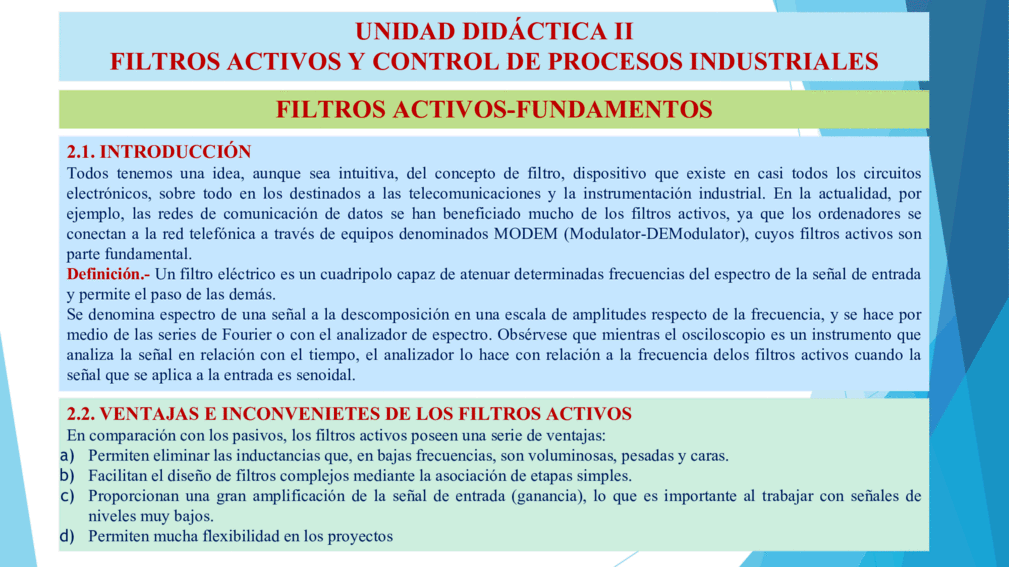 UNIDAD DIDÁCTICA II
FILTROS ACTIVOS Y CONTROL DE PROCESOS INDUSTRIALES

FILTROS ACTIVOS-FUNDAMENTOS

2.1. INTRODUCCIÓN
Todos tenemos una idea, aunque sea intuitiva, del concepto de filtro, dispositivo que existe en casi todos los circuitos electrónicos, sobre todo en los destinados a las telecomunicaciones y la instrumentación industrial. En la actualidad, por ejemplo, las redes de comunicación de datos se han beneficiado mucho de los filtros activos, ya que los ordenadores se conectan a la red telefónica a través de equipos denominados MODEM (Modulator-DEModulator), cuyos filtros activos son parte fundamental.
Definición.- Un filtro eléctrico es un cuadripolo capaz de atenuar determinadas frecuencias del espectro de la señal de entrada y permite el paso de las demás.
Se denomina espectro de una señal a la descomposición en una escala de amplitudes respecto de la frecuencia, y se hace por medio de las series de Fourier o con el analizador de espectro. Obsérvese que mientras el osciloscopio es un instrumento que analiza la señal en relación con el tiempo, el analizador lo hace con relación a la frecuencia delos filtros activos cuando la señal que se aplica a la entrada es senoidal.

2.2. VENTAJAS E INCONVENIETES DE LOS FILTROS ACTIVOS
En comparación con los pasivos, los filtros activos poseen una serie de ventajas:
a) Permiten eliminar las inductancias que, en bajas frecuencias, son voluminosas, pesadas y caras.
b) Facilitan el diseño de filtros complejos mediante la asociación de etapas simples.
c) Proporcionan una gran amplificación de la señal de entrada (ganancia), lo que es importante al trabajar con señales de niveles muy bajos.
d) Permiten mucha flexibilidad en los proyectos